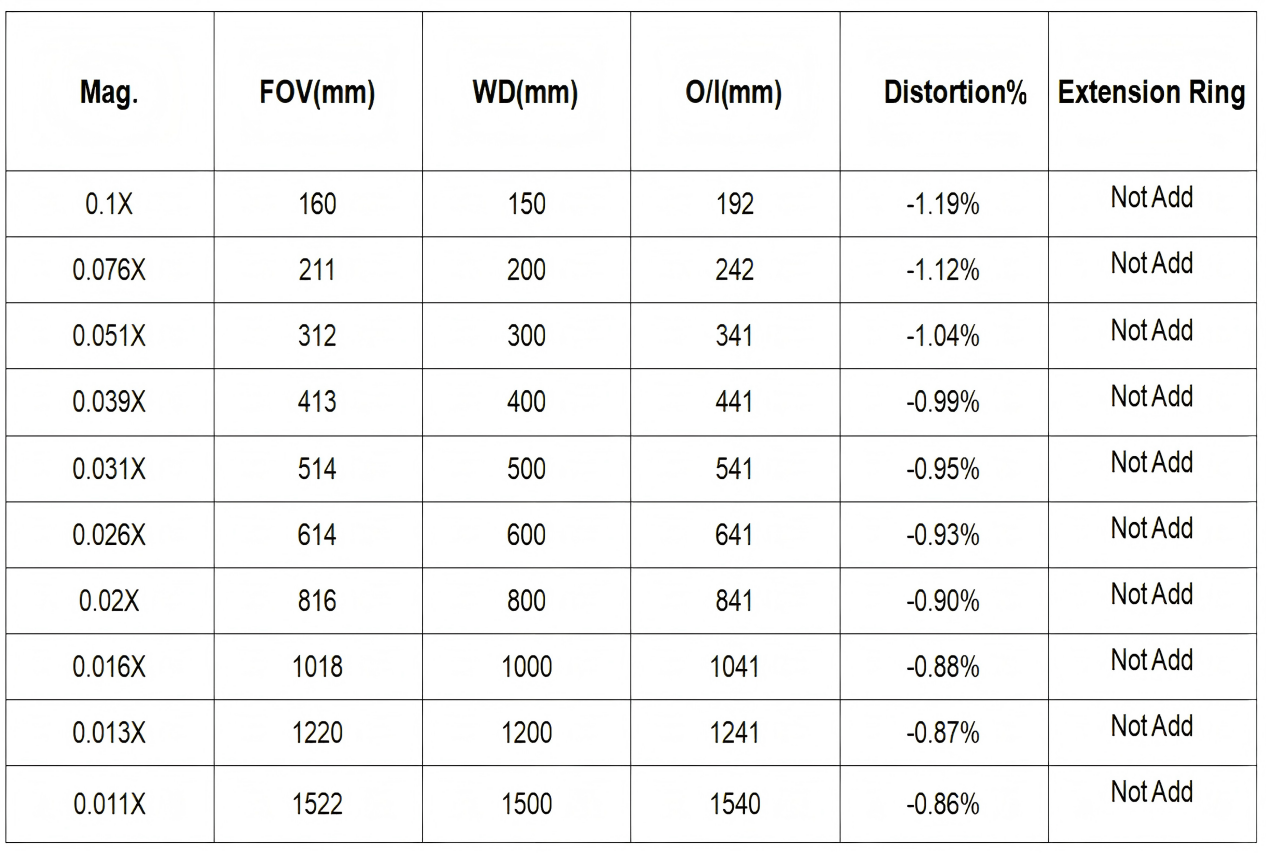 | Mag. | FOV(mm) | WD(mm) | O/I(mm) | Distortion% | Extension Ring |
|---|---|---|---|---|---|
| 0.1X | 160 | 150 | 192 | -1.19% | Not Add |
| 0.076X | 211 | 200 | 242 | -1.12% | Not Add |
| 0.051X | 312 | 300 | 341 | -1.04% | Not Add |
| 0.039X | 413 | 400 | 441 | -0.99% | Not Add |
| 0.031X | 514 | 500 | 541 | -0.95% | Not Add |
| 0.026X | 614 | 600 | 641 | -0.93% | Not Add |
| 0.02X | 816 | 800 | 841 | -0.90% | Not Add |
| 0.016X | 1018 | 1000 | 1041 | -0.88% | Not Add |
| 0.013X | 1220 | 1200 | 1241 | -0.87% | Not Add |
| 0.011X | 1522 | 1500 | 1540 | -0.86% | Not Add |